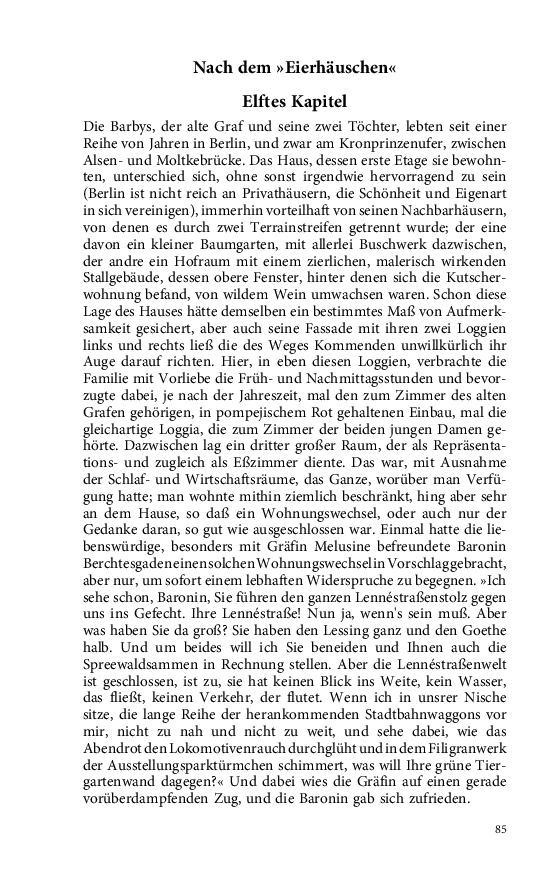 Nach dem »Eierhäuschen«

Elftes Kapitel

Die Barbys, der alte Graf und seine zwei Töchter, lebten seit einer Reihe von Jahren in Berlin, und zwar am Kronprinzenufer, zwischen Alsen- und Moltkebrücke. Das Haus, dessen erste Etage sie bewohnten, unterschied sich, ohne sonst irgendwie hervorragend zu sein (Berlin ist nicht reich an Privathäusern, die Schönheit und Eigenart in sich vereinigen), immerhin vorteilhaft von seinen Nachbarhäusern, von denen es durch zwei Terrainstreifen getrennt wurde; der eine davon ein kleiner Baumgarten, mit allerlei Buschwerk dazwischen, der andre ein Hofraum mit einem zierlichen, malerisch wirkenden Stallgebäude, dessen obere Fenster, hinter denen sich die Kutscherwohnung befand, von wildem Wein umwachsen waren. Schon diese Lage des Hauses hätte demselben ein bestimmtes Maß von Aufmerksamkeit gesichert, aber auch seine Fassade mit ihren zwei Loggien links und rechts ließ die des Weges Kommenden unwillkürlich ihr Auge darauf richten. Hier, in eben diesen Loggien, verbrachte die Familie mit Vorliebe die Früh- und Nachmittagsstunden und bevorzugte dabei, je nach der Jahreszeit, mal den zum Zimmer des alten Grafen gehörigen, in pompejischem Rot gehaltenen Einbau, mal die gleichartige Loggia, die zum Zimmer der beiden jungen Damen gehörte. Dazwischen lag ein dritter großer Raum, der als Repräsentations- und zugleich als Eßzimmer diente. Das war, mit Ausnahme der Schlaf- und Wirtschaftsräume, das Ganze, worüber man Verfügung hatte; man wohnte mithin ziemlich beschränkt, hing aber sehr an dem Hause, so daß ein Wohnungswechsel, oder auch nur der Gedanke daran, so gut wie ausgeschlossen war. Einmal hatte die liebenswürdige, besonders mit Gräfin Melusine befreundete Baronin Berchtesgaden einen solchen Wohnungswechsel in Vorschlag gebracht, aber nur, um sofort einem lebhaften Widerspruche zu begegnen. »Ich sehe schon, Baronin, Sie führen den ganzen Lennéstraßenstolz gegen uns ins Gefecht. Ihre Lennéstraße! Nun ja, wenn's sein muß. Aber was haben Sie da groß? Sie haben den Lessing ganz und den Goethe halb. Und um beides will ich Sie beneiden und Ihnen auch die Spreewaldsammen in Rechnung stellen. Aber die Lennéstraßenwelt ist geschlossen, ist zu, sie hat keinen Blick ins Weite, kein Wasser, das fließt, keinen Verkehr, der flutet. Wenn ich in unsrer Nische sitze, die lange Reihe der herankommenden Stadtbahnwaggons vor mir, nicht zu nah und nicht zu weit, und sehe dabei, wie das Abendrot den Lokomotivenrauch durchglüht und in dem Filigranwerk der Ausstellungsparktürmchen schimmert, was will Ihre grüne Tiergartenwand dagegen?« Und dabei wies die Gräfin auf einen gerade vorüberdampfenden Zug, und die Baronin gab sich zufrieden.

85